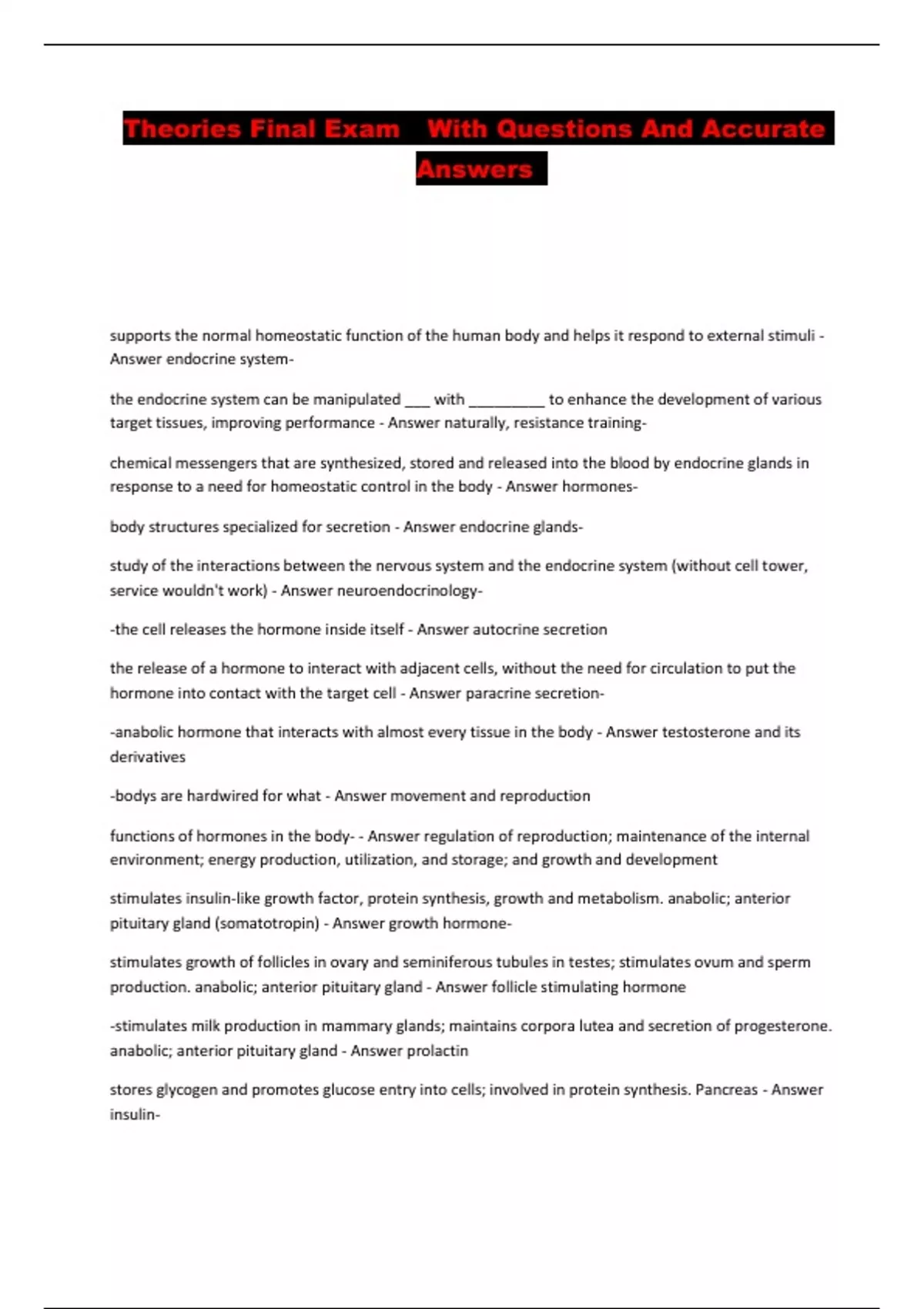 Theories Final Exam With Questions And Accurate Answers

supports the normal homeostatic function of the human body and helps it respond to external stimuli - Answer endocrine system-

the endocrine system can be manipulated ___ with _________ to enhance the development of various target tissues, improving performance - Answer naturally, resistance training-

chemical messengers that are synthesized, stored and released into the blood by endocrine glands in response to a need for homeostatic control in the body - Answer hormones-

body structures specialized for secretion - Answer endocrine glands-

study of the interactions between the nervous system and the endocrine system (without cell tower, service wouldn't work) - Answer neuroendocrinology-

-the cell releases the hormone inside itself - Answer autocrine secretion

the release of a hormone to interact with adjacent cells, without the need for circulation to put the hormone into contact with the target cell - Answer paracrine secretion-

-anabolic hormone that interacts with almost every tissue in the body - Answer testosterone and its derivatives

-bodys are hardwired for what - Answer movement and reproduction

functions of hormones in the body- - Answer regulation of reproduction; maintenance of the internal environment; energy production, utilization, and storage; and growth and development

stimulates insulin-like growth factor, protein synthesis, growth and metabolism. anabolic; anterior pituitary gland (somatotropin) - Answer growth hormone-

stimulates growth of follicles in ovary and seminiferous tubules in testes; stimulates ovum and sperm production. anabolic; anterior pituitary gland - Answer follicle stimulating hormone

-stimulates milk production in mammary glands; maintains corpora lutea and secretion of progesterone. anabolic; anterior pituitary gland - Answer prolactin

stores glycogen and promotes glucose entry into cells; involved in protein synthesis. Pancreas - Answer insulin-